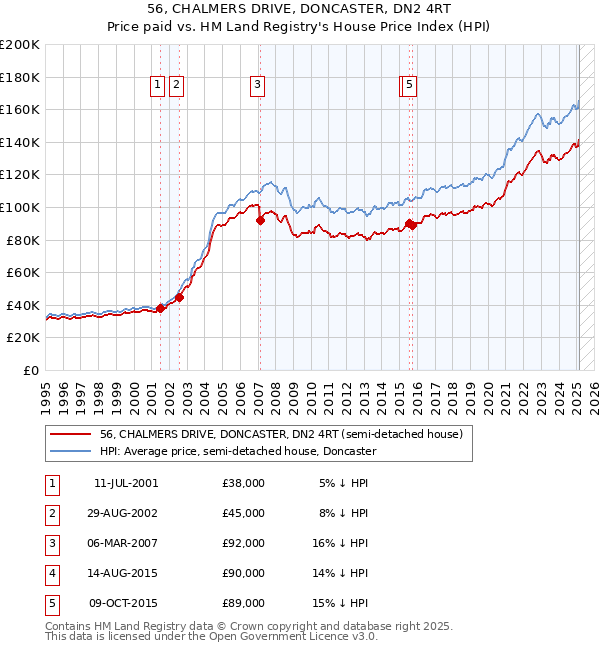 56, CHALMERS DRIVE, DONCASTER, DN2 4RT
Price paid vs. HM Land Registry's House Price Index (HPI)

£200K
£180K
£160K
£140K
£120K
£100K
£80K
£60K
£40K
£20K
£0

1 2 3 5

1995 1996 1997 1998 1999 2000 2001 2002 2003 2004 2005 2006 2007 2008 2009 2010 2011 2012 2013 2014 2015 2016 2017 2018 2019 2020 2021 2022 2023 2024 2025 2026

56, CHALMERS DRIVE, DONCASTER, DN2 4RT (semi-detached house)
HPI: Average price, semi-detached house, Doncaster

| 1 | 11-JUL-2001 | £38,000 | 5% ↓ HPI |
|---|---|---|---|
| 2 | 29-AUG-2002 | £45,000 | 8% ↓ HPI |
| 3 | 06-MAR-2007 | £92,000 | 16% ↓ HPI |
| 4 | 14-AUG-2015 | £90,000 | 14% ↓ HPI |
| 5 | 09-OCT-2015 | £89,000 | 15% ↓ HPI |

Contains HM Land Registry data © Crown copyright and database right 2025.
This data is licensed under the Open Government Licence v3.0.